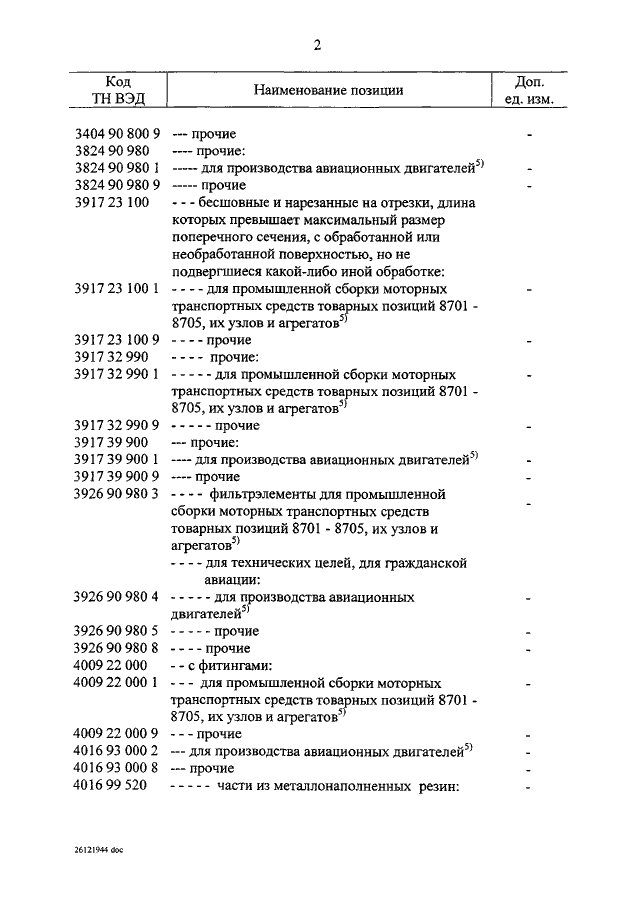 2

| Код ТН ВЭД | Наименование позиции | Доп. ед. изм. |
|---|---|---|
| 3404 90 800 9 | --- прочие | - |
| 3824 90 980 | ---- прочие: | |
| 3824 90 980 1 | ----- для производства авиационных двигателей$^{5)}$ | - |
| 3824 90 980 9 | ----- прочие | - |
| 3917 23 100 | - - - бесшовные и нарезанные на отрезки, длина которых превышает максимальный размер поперечного сечения, с обработанной или необработанной поверхностью, но не подвергшиеся какой-либо иной обработке: | |
| 3917 23 100 1 | - - - - для промышленной сборки моторных транспортных средств товарных позиций 8701 - 8705, их узлов и агрегатов$^{5)}$ | - |
| 3917 23 100 9 | - - - - прочие | - |
| 3917 32 990 | - - - - прочие: | |
| 3917 32 990 1 | - - - - - для промышленной сборки моторных транспортных средств товарных позиций 8701 - 8705, их узлов и агрегатов$^{5)}$ | - |
| 3917 32 990 9 | - - - - - прочие | - |
| 3917 39 900 | --- прочие: | |
| 3917 39 900 1 | ---- для производства авиационных двигателей$^{5)}$ | - |
| 3917 39 900 9 | ---- прочие | - |
| 3926 90 980 3 | - - - - фильтрэлементы для промышленной сборки моторных транспортных средств товарных позиций 8701 - 8705, их узлов и агрегатов$^{5)}$ | - |
| | - - - - для технических целей, для гражданской авиации: | |
| 3926 90 980 4 | - - - - - для производства авиационных двигателей$^{5)}$ | - |
| 3926 90 980 5 | - - - - - прочие | - |
| 3926 90 980 8 | - - - - прочие | - |
| 4009 22 000 | - - с фитингами: | |
| 4009 22 000 1 | - - - для промышленной сборки моторных транспортных средств товарных позиций 8701 - 8705, их узлов и агрегатов$^{5)}$ | - |
| 4009 22 000 9 | - - - прочие | - |
| 4016 93 000 2 | --- для производства авиационных двигателей$^{5)}$ | - |
| 4016 93 000 8 | --- прочие | - |
| 4016 99 520 | - - - - - части из металлонаполненных резин: | - |

26121944 doc